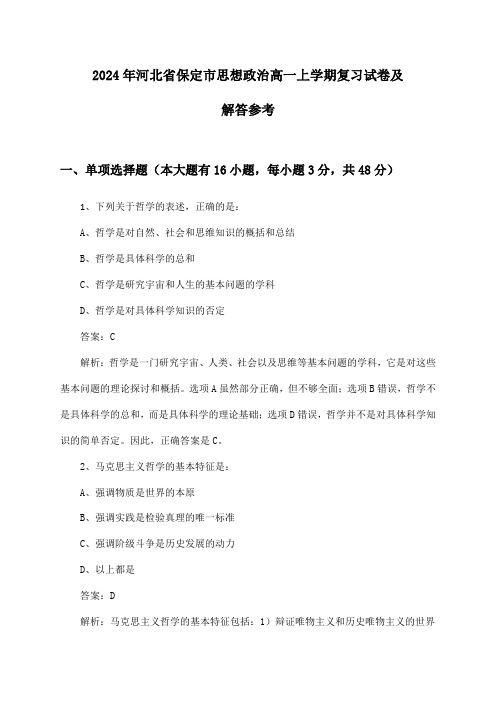 2024年河北省保定市思想政治高一上学期复习试卷及解答参考

一、单项选择题（本大题有16小题，每小题3分，共48分）

1、下列关于哲学的表述，正确的是：

A、哲学是对自然、社会和思维知识的概括和总结

B、哲学是具体科学的总和

C、哲学是研究宇宙和人生的基本问题的学科

D、哲学是对具体科学知识的否定

答案：C

解析：哲学是一门研究宇宙、人类、社会以及思维等基本问题的学科，它是对这些基本问题的理论探讨和概括。选项A虽然部分正确，但不够全面；选项B错误，哲学不是具体科学的总和，而是具体科学的理论基础；选项D错误，哲学并不是对具体科学知识的简单否定。因此，正确答案是C。

2、马克思主义哲学的基本特征是：

A、强调物质是世界的本原

B、强调实践是检验真理的唯一标准

C、强调阶级斗争是历史发展的动力

D、以上都是

答案：D

解析：马克思主义哲学的基本特征包括：1）辩证唯物主义和历史唯物主义的世界